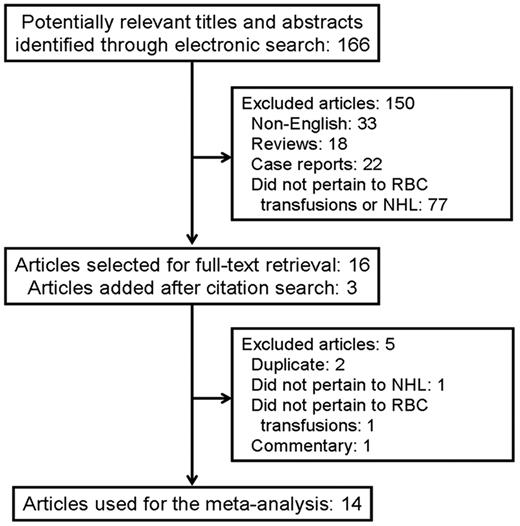 Potentially relevant titles and abstracts identified through electronic search: 166

Excluded articles: 150
Non-English: 33
Reviews: 18
Case reports: 22
Did not pertain to RBC transfusions or NHL: 77

Articles selected for full-text retrieval: 16
Articles added after citation search: 3

Excluded articles: 5
Duplicate: 2
Did not pertain to NHL: 1
Did not pertain to RBC transfusions: 1
Commentary: 1

Articles used for the meta-analysis: 14